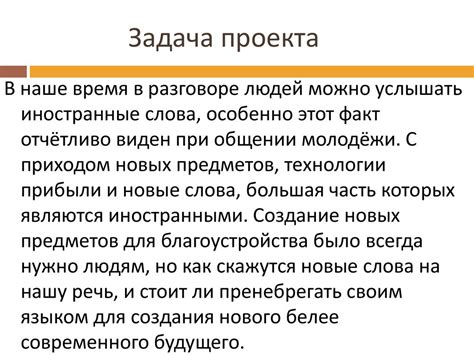 Задача проекта

В наше время в разговоре людей можно услышать иностранные слова, особенно этот факт отчётливо виден при общении молодёжи. С приходом новых предметов, технологии прибыли и новые слова, большая часть которых являются иностранными. Создание новых предметов для благоустройства было всегда нужно людям, но как скажутся новые слова на нашу речь, и стоит ли пренебрегать своим языком для создания нового белее современного будущего.